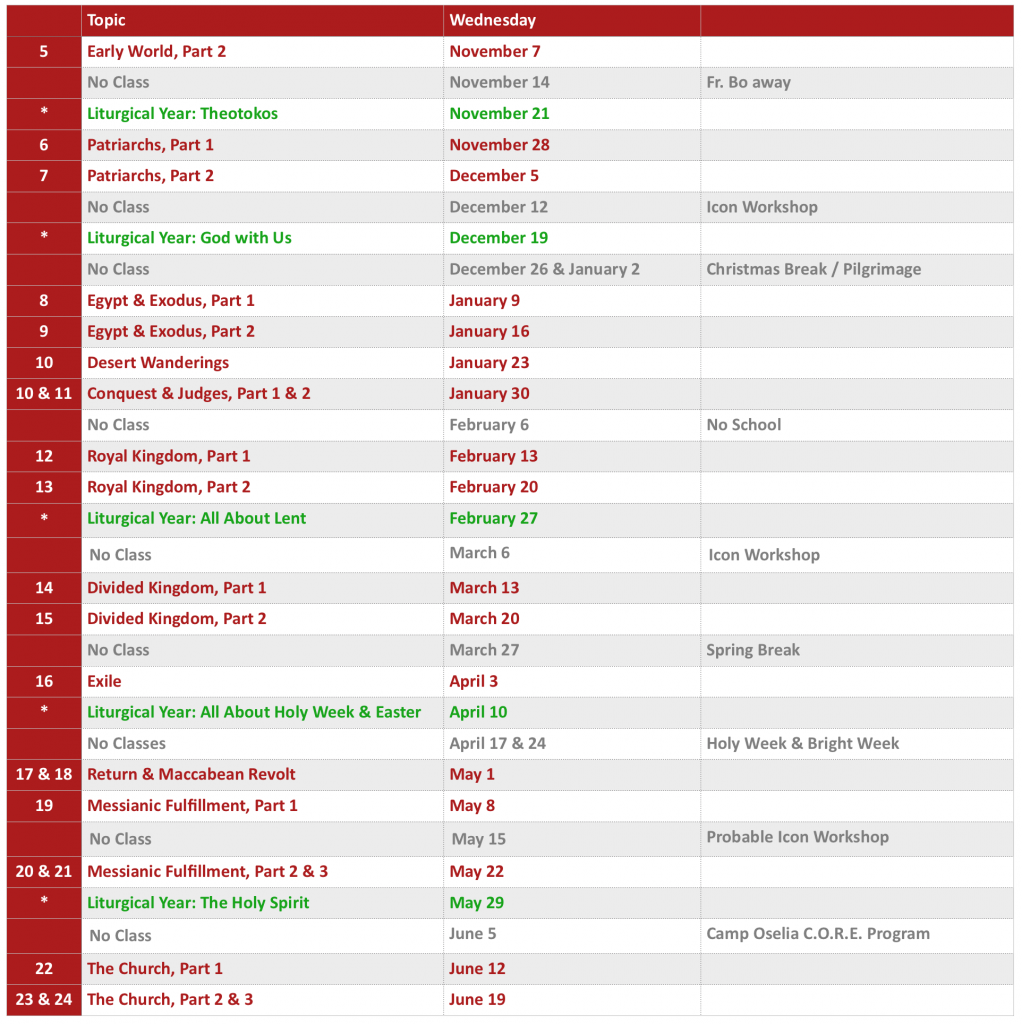 |  | Topic | Wednesday |  |
|---|---|---|---|
| 5 | Early World, Part 2 | November 7 |  |
|  | No Class | November 14 | Fr. Bo away |
| * | Liturgical Year: Theotokos | November 21 |  |
| 6 | Patriarchs, Part 1 | November 28 |  |
| 7 | Patriarchs, Part 2 | December 5 |  |
|  | No Class | December 12 | Icon Workshop |
| * | Liturgical Year: God with Us | December 19 |  |
|  | No Class | December 26 & January 2 | Christmas Break / Pilgrimage |
| 8 | Egypt & Exodus, Part 1 | January 9 |  |
| 9 | Egypt & Exodus, Part 2 | January 16 |  |
| 10 | Desert Wanderings | January 23 |  |
| 10 & 11 | Conquest & Judges, Part 1 & 2 | January 30 |  |
|  | No Class | February 6 | No School |
| 12 | Royal Kingdom, Part 1 | February 13 |  |
| 13 | Royal Kingdom, Part 2 | February 20 |  |
| * | Liturgical Year: All About Lent | February 27 |  |
|  | No Class | March 6 | Icon Workshop |
| 14 | Divided Kingdom, Part 1 | March 13 |  |
| 15 | Divided Kingdom, Part 2 | March 20 |  |
|  | No Class | March 27 | Spring Break |
| 16 | Exile | April 3 |  |
| * | Liturgical Year: All About Holy Week & Easter | April 10 |  |
|  | No Classes | April 17 & 24 | Holy Week & Bright Week |
| 17 & 18 | Return & Maccabean Revolt | May 1 |  |
| 19 | Messianic Fulfillment, Part 1 | May 8 |  |
|  | No Class | May 15 | Probable Icon Workshop |
| 20 & 21 | Messianic Fulfillment, Part 2 & 3 | May 22 |  |
| * | Liturgical Year: The Holy Spirit | May 29 |  |
|  | No Class | June 5 | Camp Oselia C.O.R.E. Program |
| 22 | The Church, Part 1 | June 12 |  |
| 23 & 24 | The Church, Part 2 & 3 | June 19 |  |